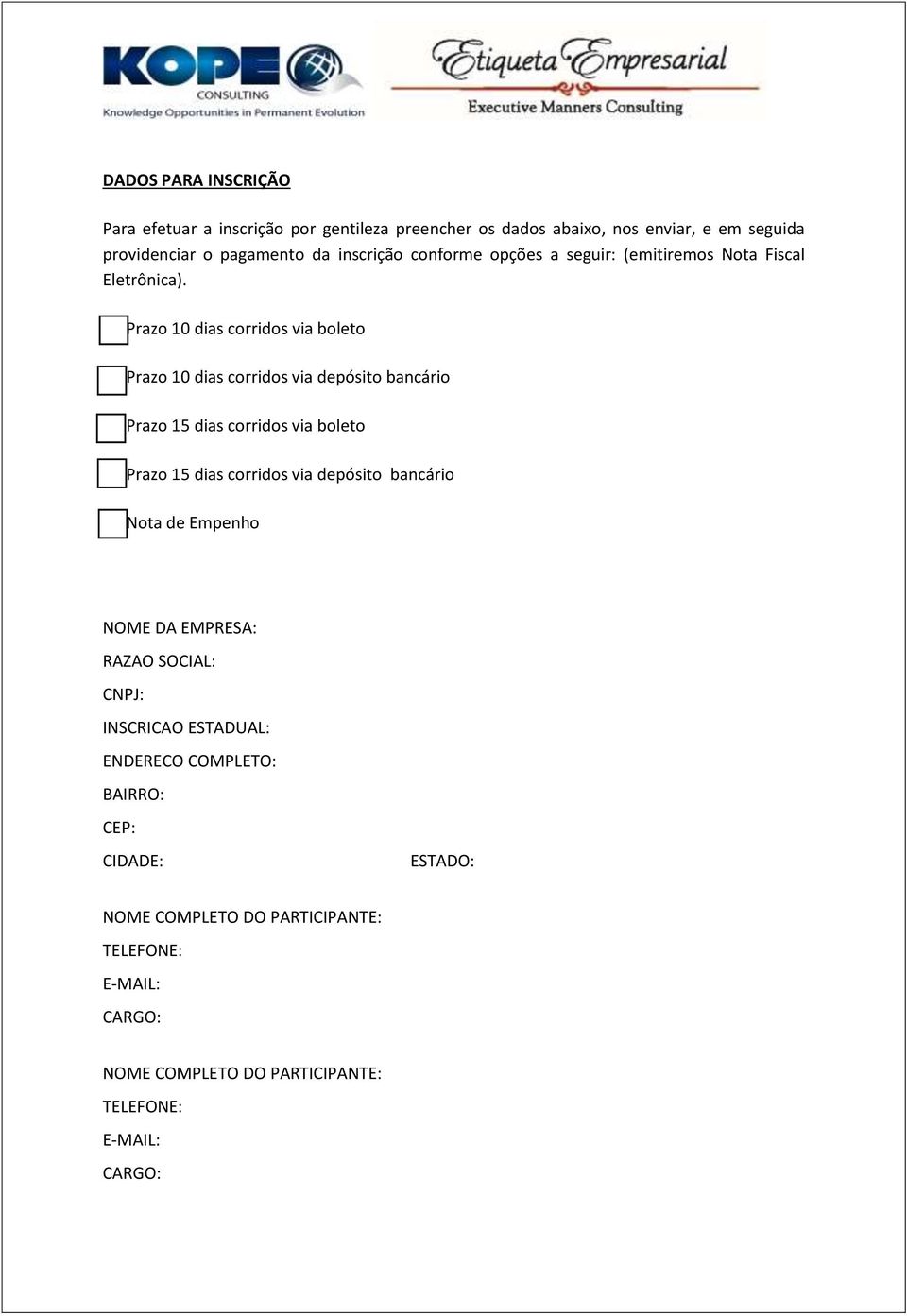 KOPE
CONSULTING
Knowledge Opportunities in Permanent Evolution

Etiqueta Empresarial
Executive Manners Consulting

DADOS PARA INSCRIÇÃO

Para efetuar a inscrição por gentileza preencher os dados abaixo, nos enviar, e em seguida providenciar o pagamento da inscrição conforme opções a seguir: (emitiremos Nota Fiscal Eletrônica).

Prazo 10 dias corridos via boleto

Prazo 10 dias corridos via depósito bancário

Prazo 15 dias corridos via boleto

Prazo 15 dias corridos via depósito bancário

Nota de Empenho

NOME DA EMPRESA:
RAZAO SOCIAL:
CNPJ:
INSCRICAO ESTADUAL:
ENDERECO COMPLETO:
BAIRRO:
CEP:
CIDADE: ESTADO:

NOME COMPLETO DO PARTICIPANTE:
TELEFONE:
E-MAIL:
CARGO:

NOME COMPLETO DO PARTICIPANTE:
TELEFONE:
E-MAIL:
CARGO: